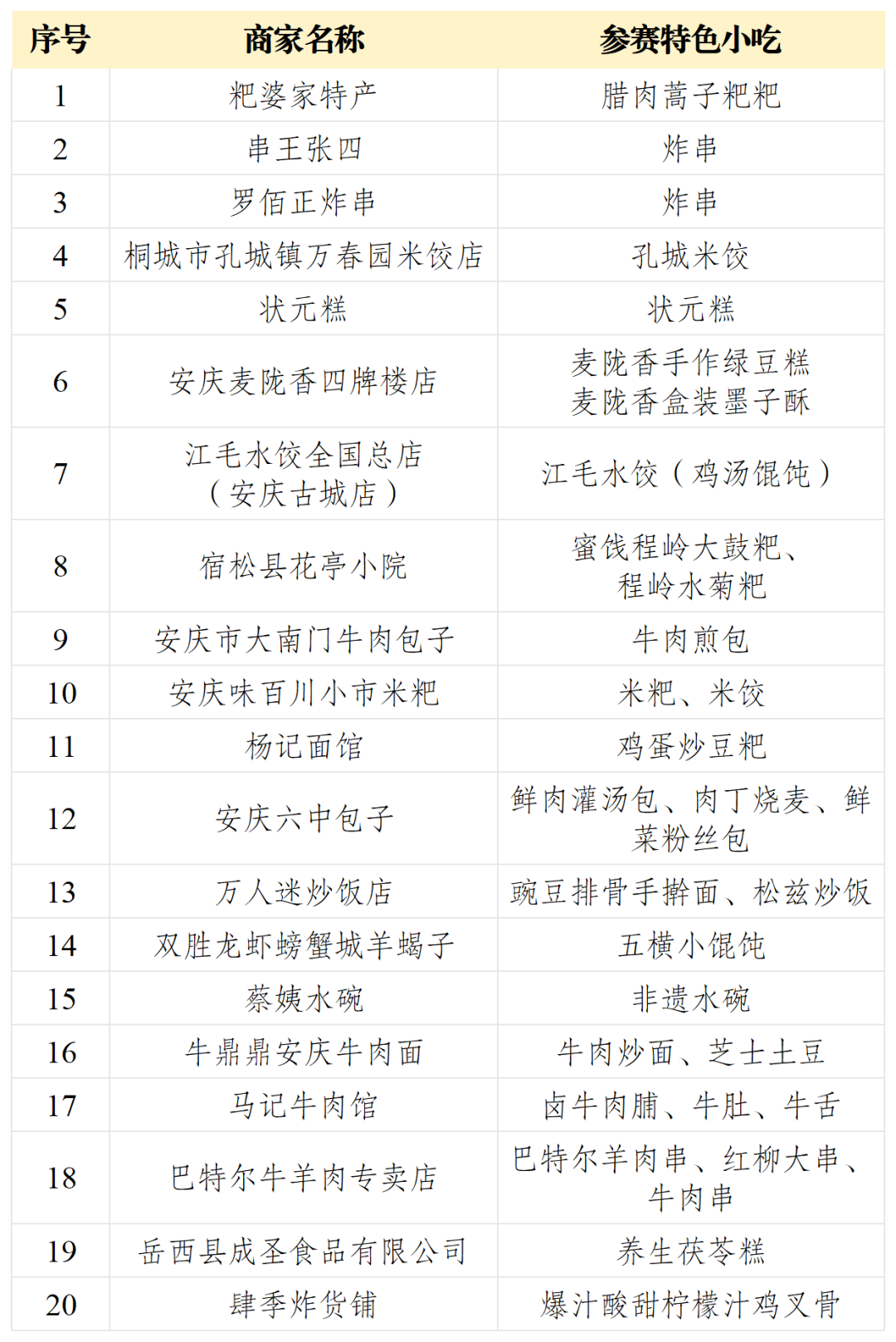 | 序号 | 商家名称 | 参赛特色小吃 |
|---|---|---|
| 1 | 粑婆家特产 | 腊肉蒿子粑粑 |
| 2 | 串王张四 | 炸串 |
| 3 | 罗佰正炸串 | 炸串 |
| 4 | 桐城市孔城镇万春园米饺店 | 孔城米饺 |
| 5 | 状元糕 | 状元糕 |
| 6 | 安庆麦陇香四牌楼店 | 麦陇香手作绿豆糕 麦陇香盒装墨子酥 |
| 7 | 江毛水饺全国总店（安庆古城店） | 江毛水饺（鸡汤馄饨） |
| 8 | 宿松县花亭小院 | 蜜饯程岭大鼓粑、程岭水菊粑 |
| 9 | 安庆市大南门牛肉包子 | 牛肉煎包 |
| 10 | 安庆味百川小市米粑 | 米粑、米饺 |
| 11 | 杨记面馆 | 鸡蛋炒豆粑 |
| 12 | 安庆六中包子 | 鲜肉灌汤包、肉丁烧麦、鲜菜粉丝包 |
| 13 | 万人迷炒饭店 | 豌豆排骨手擀面、松兹炒饭 |
| 14 | 双胜龙虾螃蟹城羊蝎子 | 五横小馄饨 |
| 15 | 蔡姨水碗 | 非遗水碗 |
| 16 | 牛鼎鼎安庆牛肉面 | 牛肉炒面、芝士土豆 |
| 17 | 马记牛肉馆 | 卤牛肉脯、牛肚、牛舌 |
| 18 | 巴特尔牛羊肉专卖店 | 巴特尔羊肉串、红柳大串、牛肉串 |
| 19 | 岳西县成圣食品有限公司 | 养生茯苓糕 |
| 20 | 肆季炸货铺 | 爆汁酸甜柠檬汁鸡叉骨 |